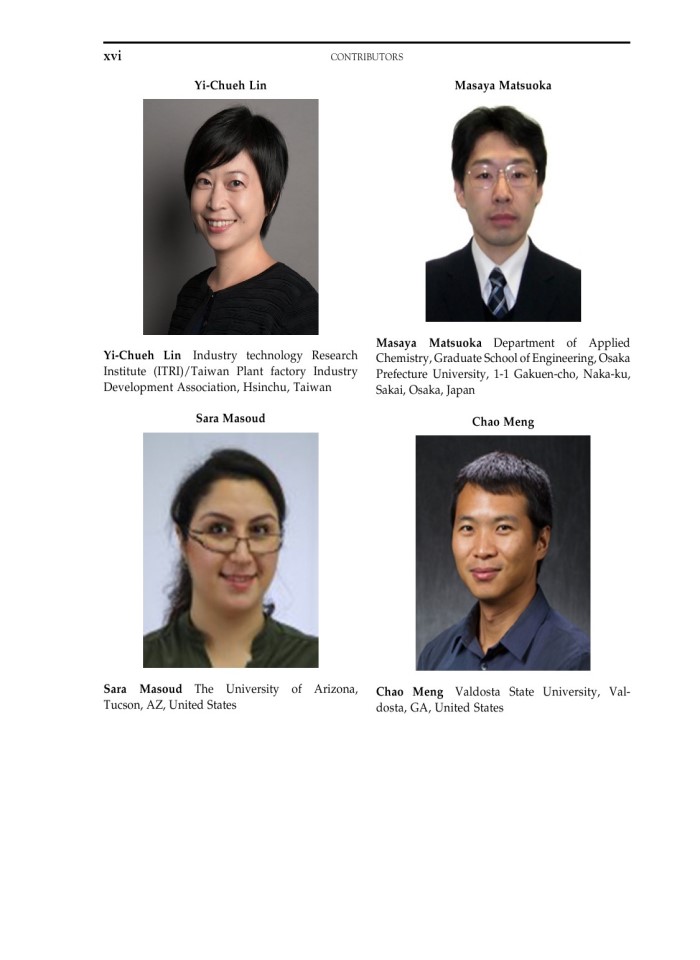 xvi CONTRIBUTORS

Yi-Chueh Lin

Yi-Chueh Lin Industry technology Research Institute (ITRI)/Taiwan Plant factory Industry Development Association, Hsinchu, Taiwan

Sara Masoud

Sara Masoud The University of Arizona, Tucson, AZ, United States

Masaya Matsuoka

Masaya Matsuoka Department of Applied Chemistry, Graduate School of Engineering, Osaka Prefecture University, 1-1 Gakuen-cho, Naka-ku, Sakai, Osaka, Japan

Chao Meng

Chao Meng Valdosta State University, Valdosta, GA, United States